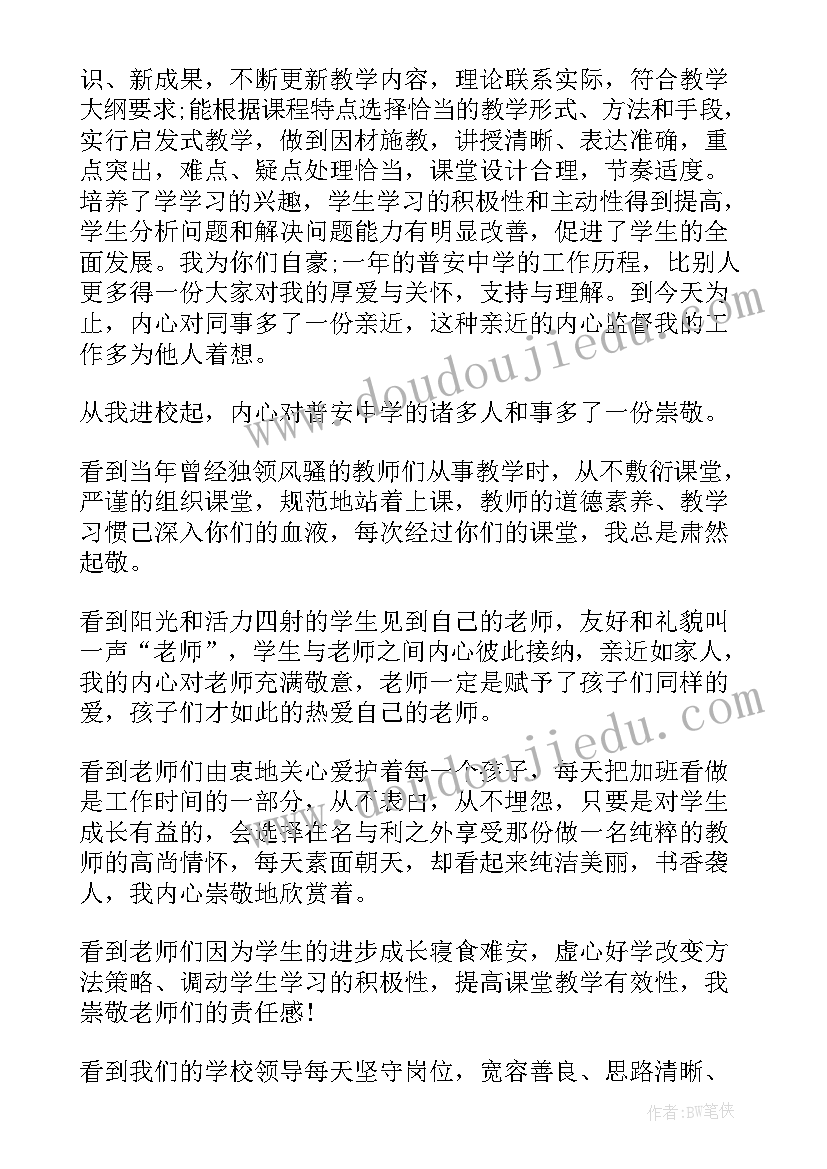 识、新成果，不断更新教学内容，理论联系实际，符合教学大纲要求;能根据课程特点选择恰当的教学形式、方法和手段，实行启发式教学，做到因材施教，讲授清晰、表达准确，重点突出，难点、疑点处理恰当，课堂设计合理，节奏适度。培养了学学习的兴趣，学生学习的积极性和主动性得到提高，学生分析问题和解决问题能力有明显改善，促进了学生的全面发展。我为你们自豪;一年的普安中学的工作历程，比别人更多得一份大家对我的厚爱与关怀，支持与理解。到今天为止，内心对同事多了一份亲近，这种亲近的内心监督我的工作多为他人着想。

从我进校起，内心对普安中学的诸多人和事多了一份崇敬。

看到当年曾经独领风骚的教师们从事教学时，从不敷衍课堂，严谨的组织课堂，规范地站着上课，教师的道德素养、教学习惯已深入你们的血液，每次经过你们的课堂，我总是肃然起敬。

看到阳光和活力四射的学生见到自己的老师，友好和礼貌叫一声“老师”，学生与老师之间内心彼此接纳，亲近如家人，我的内心对老师充满敬意，老师一定是赋予了孩子们同样的爱，孩子们才如此的热爱自己的老师。

看到老师们由衷地关心爱护着每一个孩子，每天把加班看做是工作时间的一部分，从不表白，从不埋怨，只要是对学生成长有益的，会选择在名与利之外享受那份做一名纯粹的教师的高尚情怀，每天素面朝天，却看起来纯洁美丽，书香袭人，我内心崇敬地欣赏着。

看到老师们因为学生的进步成长寝食难安，虚心好学改变方法策略、调动学生学习的积极性，提高课堂教学有效性，我崇敬老师们的责任感!

看到我们的学校领导每天坚守岗位，宽容善良、思路清晰、

www.doudoujiedu.com
www.doudoujiedu.com
作者:BW笔侠